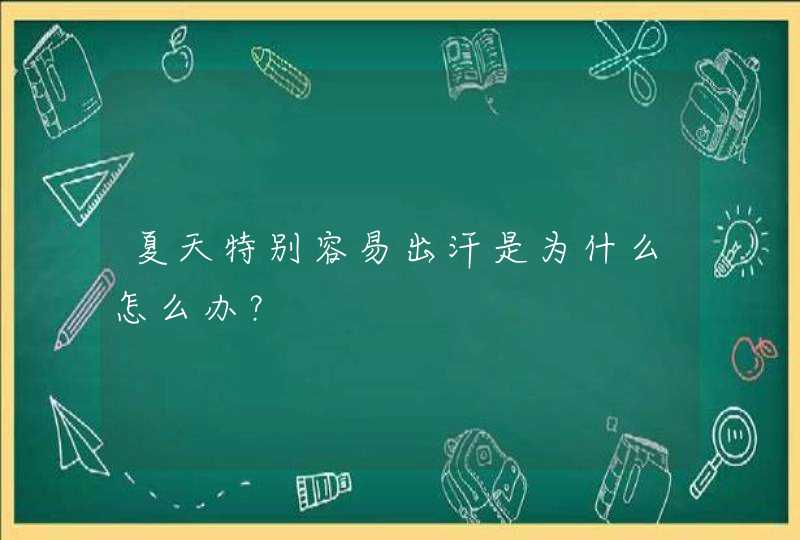 夏天特别容易出汗是为什么怎么办？